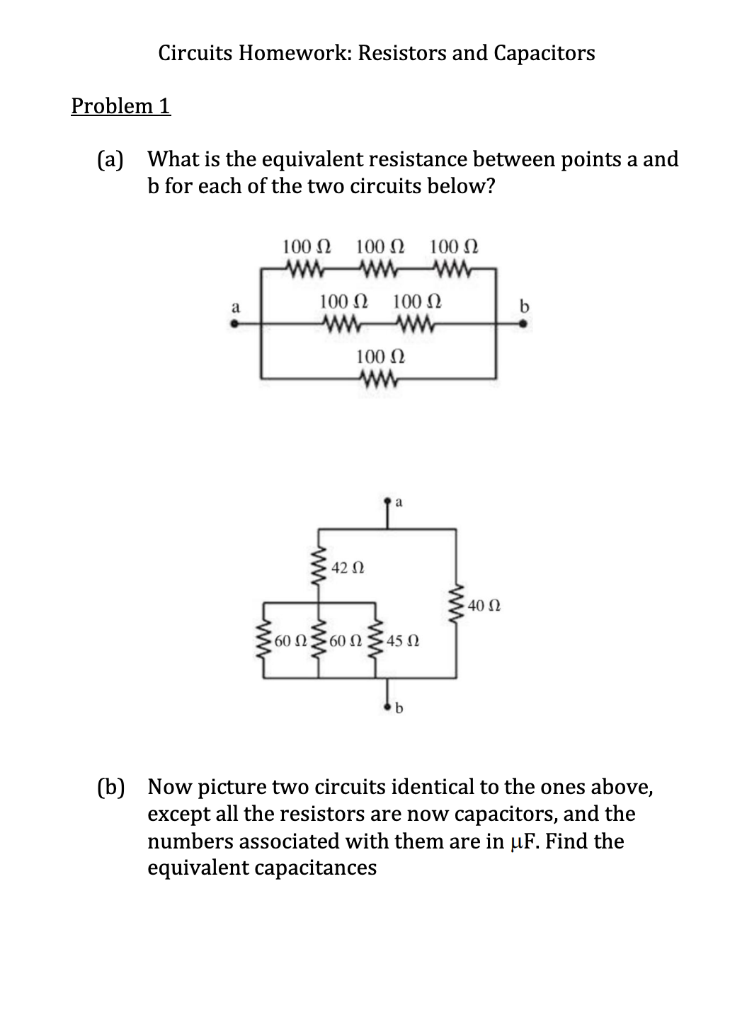 Circuits Homework: Resistors and Capacitors

Problem 1

(a) What is the equivalent resistance between points a and b for each of the two circuits below?

100 Ω 100 Ω 100 Ω

a 100 Ω 100 Ω b

100 Ω

a

42 Ω

40 Ω

60 Ω 60 Ω 45 Ω

b

(b) Now picture two circuits identical to the ones above, except all the resistors are now capacitors, and the numbers associated with them are in μF. Find the equivalent capacitances